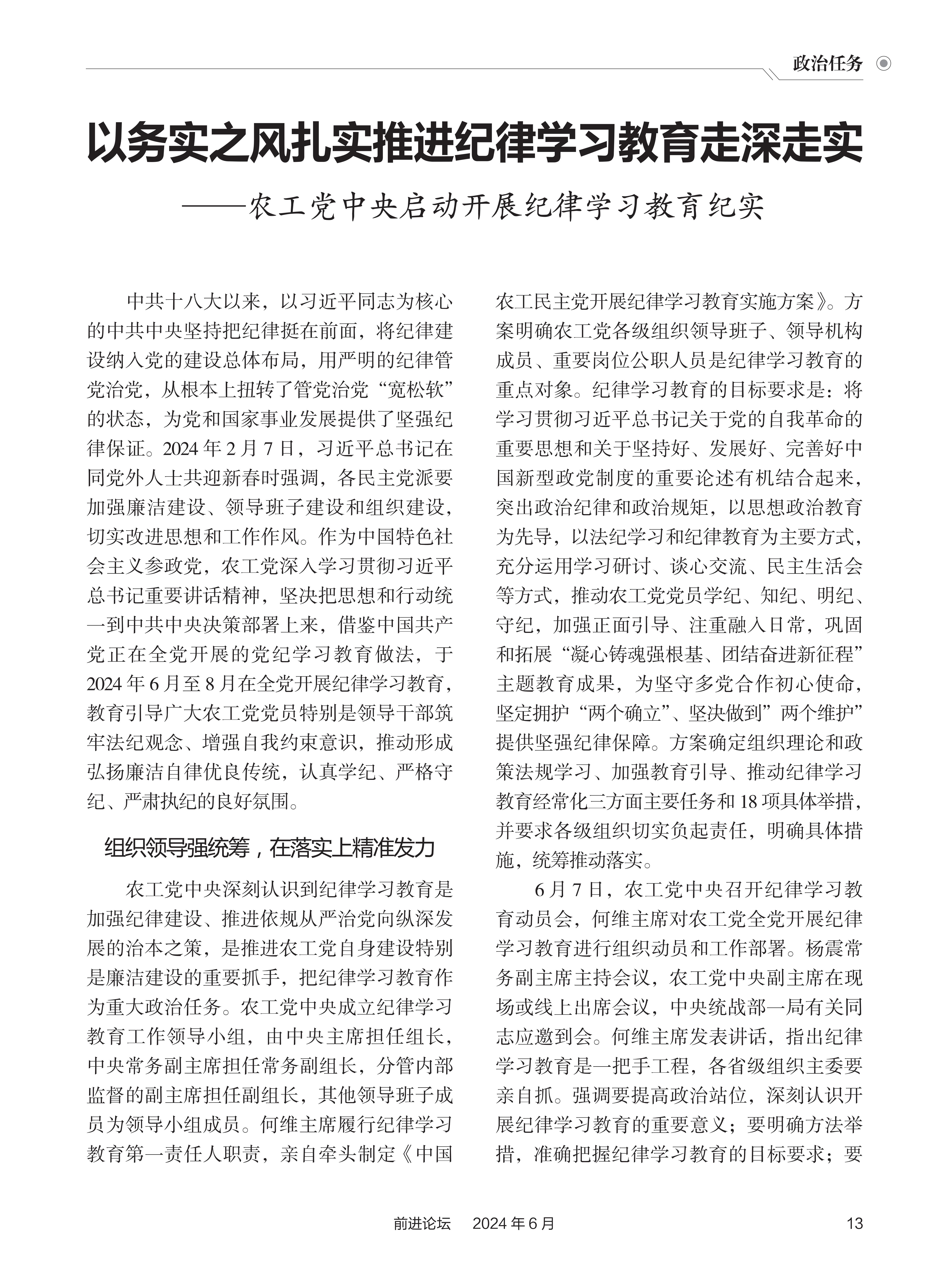 政治任务

以务实之风扎实推进纪律学习教育走深走实

——农工党中央启动开展纪律学习教育纪实

中共十八大以来，以习近平同志为核心的中共中央坚持把纪律挺在前面，将纪律建设纳入党的建设总体布局，用严明的纪律管党治党，从根本上扭转了管党治党“宽松软”的状态，为党和国家事业发展提供了坚强纪律保证。2024 年 2 月 7 日，习近平总书记在同党外人士共迎新春时强调，各民主党派要加强廉洁建设、领导班子建设和组织建设，切实改进思想和工作作风。作为中国特色社会主义参政党，农工党深入学习贯彻习近平总书记重要讲话精神，坚决把思想和行动统一到中共中央决策部署上来，借鉴中国共产党正在全党开展的党纪学习教育做法，于 2024 年 6 月至 8 月在全党开展纪律学习教育，教育引导广大农工党党员特别是领导干部筑牢法纪观念、增强自我约束意识，推动形成弘扬廉洁自律优良传统，认真学纪、严格守纪、严肃执纪的良好氛围。

组织领导强统筹，在落实上精准发力

农工党中央深刻认识到纪律学习教育是加强纪律建设、推进依规从严治党向纵深发展的治本之策，是推进农工党自身建设特别是廉洁建设的重要抓手，把纪律学习教育作为重大政治任务。农工党中央成立纪律学习教育工作领导小组，由中央主席担任组长，中央常务副主席担任常务副组长，分管内部监督的副主席担任副组长，其他领导班子成员为领导小组成员。何维主席履行纪律学习教育第一责任人职责，亲自牵头制定《中国农工民主党开展纪律学习教育实施方案》。方案明确农工党各级组织领导班子、领导机构成员、重要岗位公职人员是纪律学习教育的重点对象。纪律学习教育的目标要求是：将学习贯彻习近平总书记关于党的自我革命的重要思想和关于坚持好、发展好、完善好中国新型政党制度的重要论述有机结合起来，突出政治纪律和政治规矩，以思想政治教育为先导，以法纪学习和纪律教育为主要方式，充分运用学习研讨、谈心交流、民主生活会等方式，推动农工党党员学纪、知纪、明纪、守纪，加强正面引导、注重融入日常，巩固和拓展“凝心铸魂强根基、团结奋进新征程”主题教育成果，为坚守多党合作初心使命，坚定拥护“两个确立”、坚决做到”两个维护”提供坚强纪律保障。方案确定组织理论和政策法规学习、加强教育引导、推动纪律学习教育经常化三方面主要任务和 18 项具体举措，并要求各级组织切实负起责任，明确具体措施，统筹推动落实。

6 月 7 日，农工党中央召开纪律学习教育动员会，何维主席对农工党全党开展纪律学习教育进行组织动员和工作部署。杨震常务副主席主持会议，农工党中央副主席在现场或线上出席会议，中央统战部一局有关同志应邀到会。何维主席发表讲话，指出纪律学习教育是一把手工程，各省级组织主委要亲自抓。强调要提高政治站位，深刻认识开展纪律学习教育的重要意义；要明确方法举措，准确把握纪律学习教育的目标要求；要

前进论坛　2024 年 6 月　13